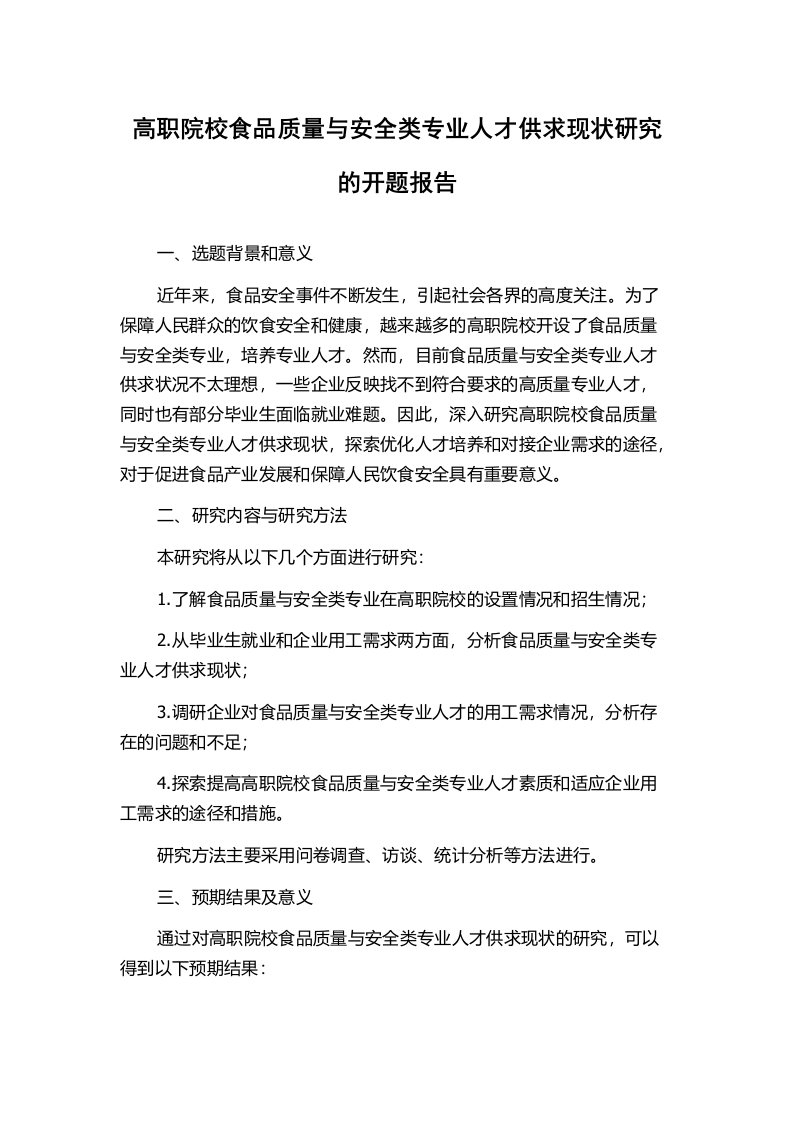 高职院校食品质量与安全类专业人才供求现状研究的开题报告

一、选题背景和意义

近年来，食品安全事件不断发生，引起社会各界的高度关注。为了保障人民群众的饮食安全和健康，越来越多的高职院校开设了食品质量与安全类专业，培养专业人才。然而，目前食品质量与安全类专业人才供求状况不太理想，一些企业反映找不到符合要求的高质量专业人才，同时也有部分毕业生面临就业难题。因此，深入研究高职院校食品质量与安全类专业人才供求现状，探索优化人才培养和对接企业需求的途径，对于促进食品产业发展和保障人民饮食安全具有重要意义。

二、研究内容与研究方法

本研究将从以下几个方面进行研究：

1.了解食品质量与安全类专业在高职院校的设置情况和招生情况；

2.从毕业生就业和企业用工需求两方面，分析食品质量与安全类专业人才供求现状；

3.调研企业对食品质量与安全类专业人才的用工需求情况，分析存在的问题和不足；

4.探索提高高职院校食品质量与安全类专业人才素质和适应企业用工需求的途径和措施。

研究方法主要采用问卷调查、访谈、统计分析等方法进行。

三、预期结果及意义

通过对高职院校食品质量与安全类专业人才供求现状的研究，可以得到以下预期结果：